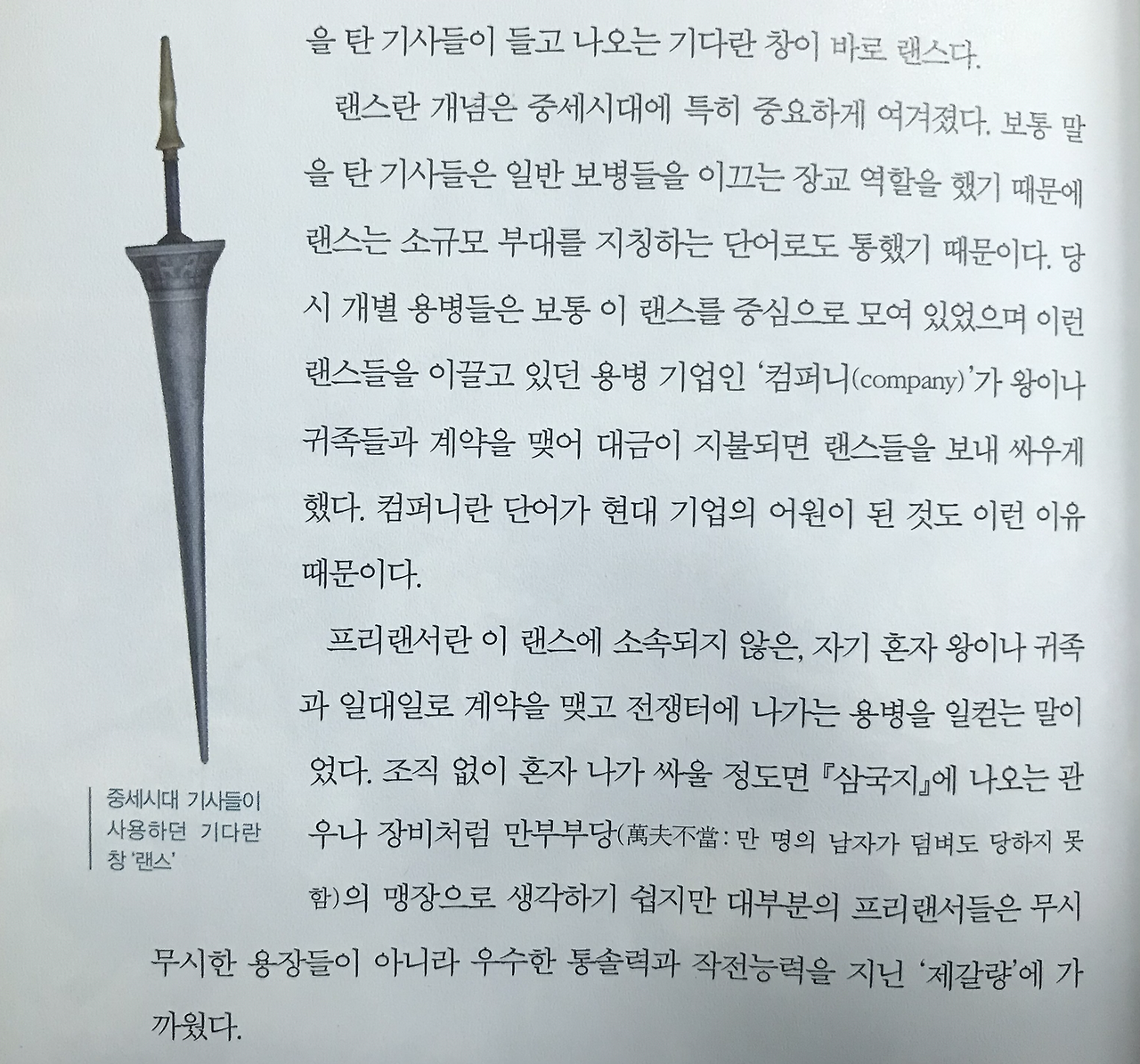 을 탄 기사들이 들고 나오는 기다란 창이 바로 랜스다.

랜스란 개념은 중세시대에 특히 중요하게 여겨졌다. 보통 말을 탄 기사들은 일반 보병들을 이끄는 장교 역할을 했기 때문에 랜스는 소규모 부대를 지칭하는 단어로도 통했기 때문이다. 당시 개별 용병들은 보통 이 랜스를 중심으로 모여 있었으며 이런 랜스들을 이끌고 있던 용병 기업인 '컴퍼니(company)'가 왕이나 귀족들과 계약을 맺어 대금이 지불되면 랜스들을 보내 싸우게 했다. 컴퍼니란 단어가 현대 기업의 어원이 된 것도 이런 이유 때문이다.

프리랜서란 이 랜스에 소속되지 않은, 자기 혼자 왕이나 귀족과 일대일로 계약을 맺고 전쟁터에 나가는 용병을 일컫는 말이었다. 조직 없이 혼자 나가 싸울 정도면 『삼국지』에 나오는 관우나 장비처럼 만부부당(萬夫不當: 만 명의 남자가 덤벼도 당하지 못함)의 맹장으로 생각하기 쉽지만 대부분의 프리랜서들은 무시무시한 용장들이 아니라 우수한 통솔력과 작전능력을 지닌 '제갈량'에 가까웠다.

중세시대 기사들이
사용하던 기다란
창 '랜스'